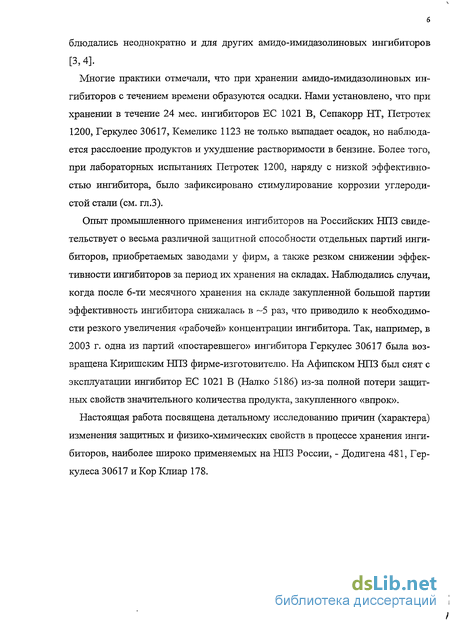 6

блюдались неоднократно и для других амидо-имидазолиновых ингибиторов [3, 4].

Многие практики отмечали, что при хранении амидо-имидазолиновых ингибиторов с течением времени образуются осадки. Нами установлено, что при хранении в течение 24 мес. ингибиторов ЕС 1021 В, Сепакорр НТ, Петротек 1200, Геркулес 30617, Кемеликс 1123 не только выпадает осадок, но наблюдается расслоение продуктов и ухудшение растворимости в бензине. Более того, при лабораторных испытаниях Петротек 1200, наряду с низкой эффективностью ингибитора, было зафиксировано стимулирование коррозии углеродистой стали (см. гл.3).

Опыт промышленного применения ингибиторов на Российских НПЗ свидетельствует о весьма различной защитной способности отдельных партий ингибиторов, приобретаемых заводами у фирм, а также резком снижении эффективности ингибиторов за период их хранения на складах. Наблюдались случаи, когда после 6-ти месячного хранения на складе закупленной большой партии эффективность ингибитора снижалась в ~5 раз, что приводило к необходимости резкого увеличения «рабочей» концентрации ингибитора. Так, например, в 2003 г. одна из партий «постаревшего» ингибитора Геркулес 30617 была возвращена Киришским НПЗ фирме-изготовителю. На Афипском НПЗ был снят с эксплуатации ингибитор ЕС 1021 В (Налко 5186) из-за полной потери защитных свойств значительного количества продукта, закупленного «впрок».

Настоящая работа посвящена детальному исследованию причин (характера) изменения защитных и физико-химических свойств в процессе хранения ингибиторов, наиболее широко применяемых на НПЗ России, - Додигена 481, Геркулеса 30617 и Кор Клиар 178.

dsLib.net
библиотека диссертаций